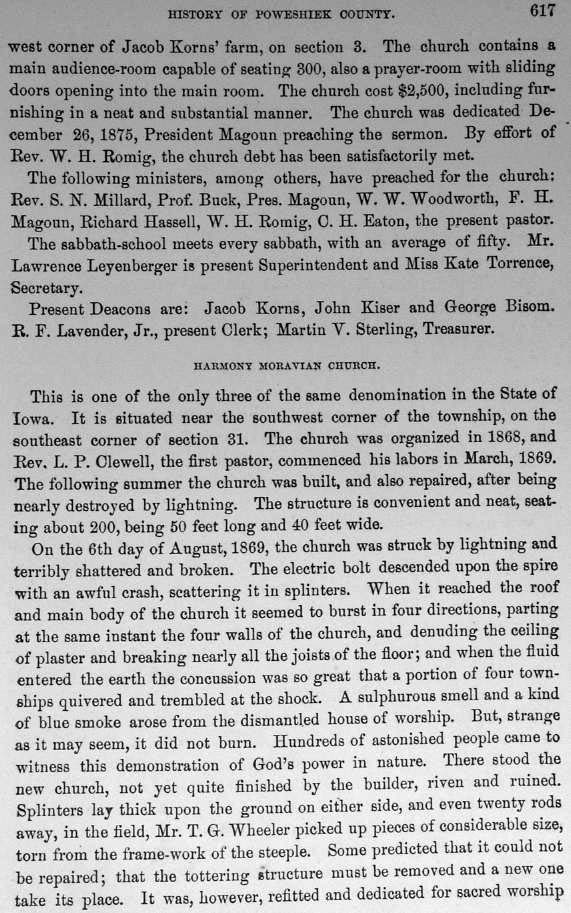 HISTORY OF POWESHIEK COUNTY. 617

west corner of Jacob Korns' farm, on section 3. The church contains a main audience-room capable of seating 300, also a prayer-room with sliding doors opening into the main room. The church cost $2,500, including furnishing in a neat and substantial manner. The church was dedicated December 26, 1875, President Magoun preaching the sermon. By effort of Rev. W. H. Romig, the church debt has been satisfactorily met.

The following ministers, among others, have preached for the church: Rev. S. N. Millard, Prof. Buck, Pres. Magoun, W. W. Woodworth, F. H. Magoun, Richard Hassell, W. H. Romig, C. H. Eaton, the present pastor.

The sabbath-school meets every sabbath, with an average of fifty. Mr. Lawrence Leyenberger is present Superintendent and Miss Kate Torrence, Secretary.

Present Deacons are: Jacob Korns, John Kiser and George Bisom. R. F. Lavender, Jr., present Clerk; Martin V. Sterling, Treasurer.

HARMONY MORAVIAN CHURCH.

This is one of the only three of the same denomination in the State of Iowa. It is situated near the southwest corner of the township, on the southeast corner of section 31. The church was organized in 1868, and Rev. L. P. Clewell, the first pastor, commenced his labors in March, 1869. The following summer the church was built, and also repaired, after being nearly destroyed by lightning. The structure is convenient and neat, seating about 200, being 50 feet long and 40 feet wide.

On the 6th day of August, 1869, the church was struck by lightning and terribly shattered and broken. The electric bolt descended upon the spire with an awful crash, scattering it in splinters. When it reached the roof and main body of the church it seemed to burst in four directions, parting at the same instant the four walls of the church, and denuding the ceiling of plaster and breaking nearly all the joists of the floor; and when the fluid entered the earth the concussion was so great that a portion of four townships quivered and trembled at the shock. A sulphurous smell and a kind of blue smoke arose from the dismantled house of worship. But, strange as it may seem, it did not burn. Hundreds of astonished people came to witness this demonstration of God's power in nature. There stood the new church, not yet quite finished by the builder, riven and ruined. Splinters lay thick upon the ground on either side, and even twenty rods away, in the field, Mr. T. G. Wheeler picked up pieces of considerable size, torn from the frame-work of the steeple. Some predicted that it could not be repaired; that the tottering structure must be removed and a new one take its place. It was, however, refitted and dedicated for sacred worship